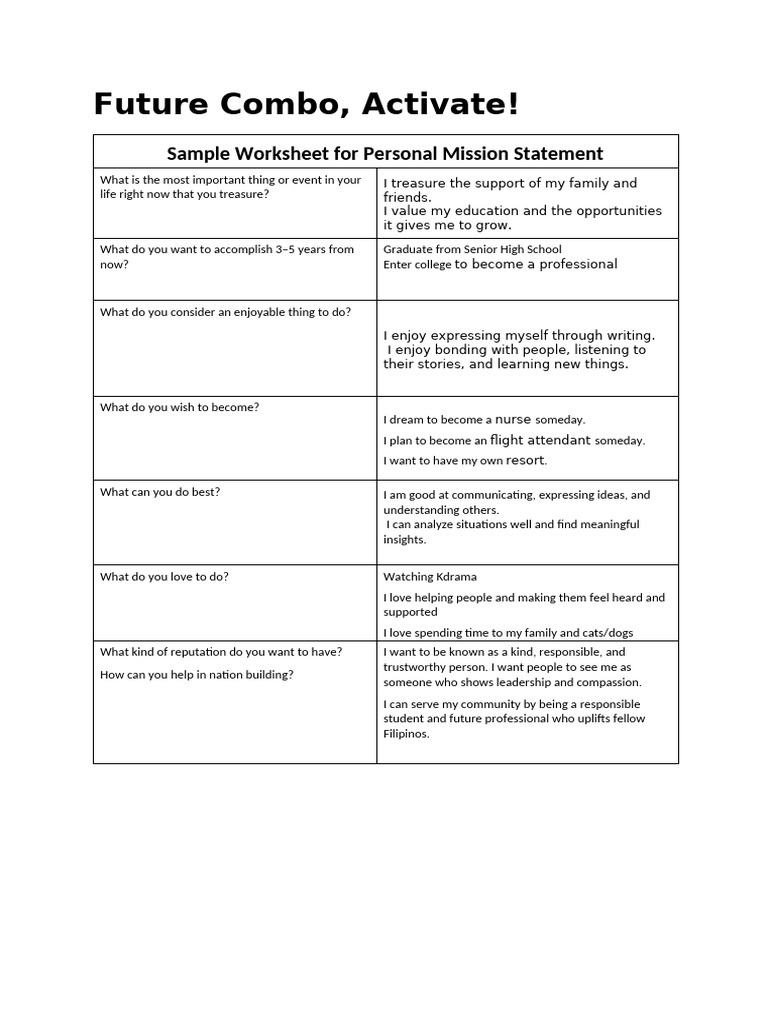 Future Combo, Activate!

| Sample Worksheet for Personal Mission Statement | |
|---|---|
| What is the most important thing or event in your life right now that you treasure? | I treasure the support of my family and friends. I value my education and the opportunities it gives me to grow. |
| What do you want to accomplish 3–5 years from now? | Graduate from Senior High School Enter college to become a professional |
| What do you consider an enjoyable thing to do? | I enjoy expressing myself through writing. I enjoy bonding with people, listening to their stories, and learning new things. |
| What do you wish to become? | I dream to become a nurse someday. I plan to become an flight attendant someday. I want to have my own resort. |
| What can you do best? | I am good at communicating, expressing ideas, and understanding others. I can analyze situations well and find meaningful insights. |
| What do you love to do? | Watching Kdrama I love helping people and making them feel heard and supported I love spending time to my family and cats/dogs |
| What kind of reputation do you want to have? How can you help in nation building? | I want to be known as a kind, responsible, and trustworthy person. I want people to see me as someone who shows leadership and compassion. I can serve my community by being a responsible student and future professional who uplifts fellow Filipinos. |